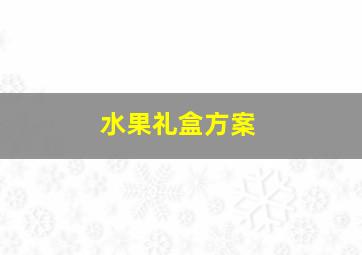 水果礼盒方案